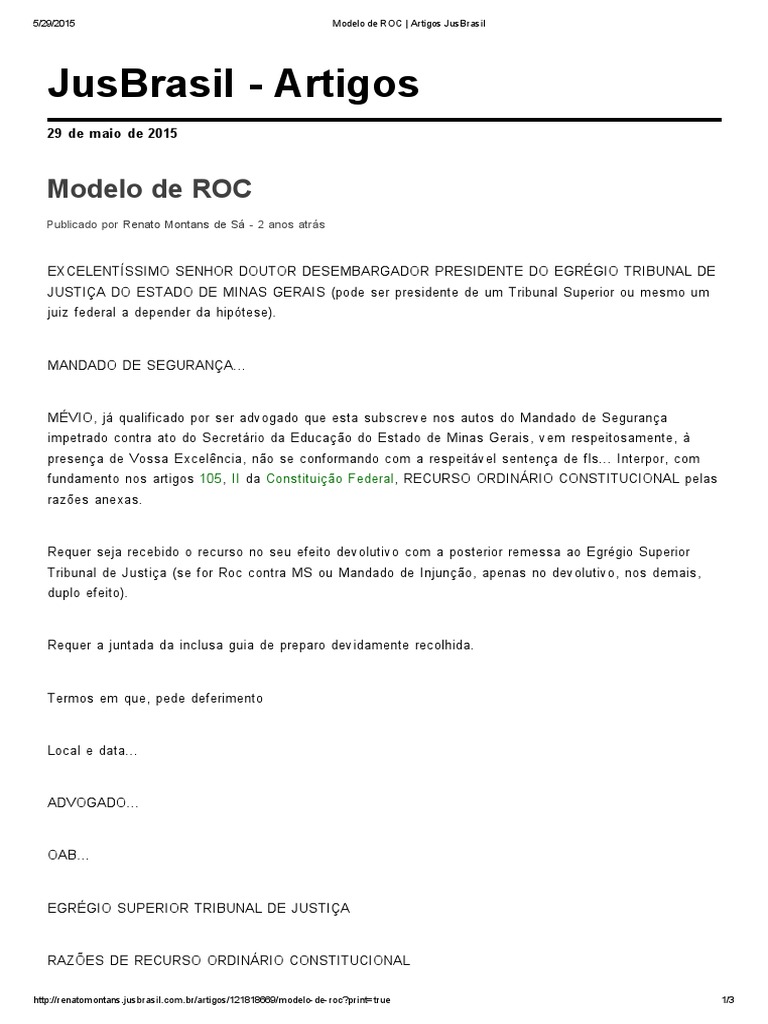 5/29/2015 Modelo de ROC | Artigos JusBrasil

JusBrasil - Artigos

29 de maio de 2015

Modelo de ROC

Publicado por Renato Montans de Sá - 2 anos atrás

EXCELENTÍSSIMO SENHOR DOUTOR DESEMBARGADOR PRESIDENTE DO EGRÉGIO TRIBUNAL DE JUSTIÇA DO ESTADO DE MINAS GERAIS (pode ser presidente de um Tribunal Superior ou mesmo um juiz federal a depender da hipótese).

MANDADO DE SEGURANÇA...

MÉVIO, já qualificado por ser advogado que esta subscreve nos autos do Mandado de Segurança impetrado contra ato do Secretário da Educação do Estado de Minas Gerais, vem respeitosamente, à presença de Vossa Excelência, não se conformando com a respeitável sentença de fls... Interpor, com fundamento nos artigos 105, II da Constituição Federal, RECURSO ORDINÁRIO CONSTITUCIONAL pelas razões anexas.

Requer seja recebido o recurso no seu efeito devolutivo com a posterior remessa ao Egrégio Superior Tribunal de Justiça (se for Roc contra MS ou Mandado de Injunção, apenas no devolutivo, nos demais, duplo efeito).

Requer a juntada da inclusa guia de preparo devidamente recolhida.

Termos em que, pede deferimento

Local e data...

ADVOGADO...

OAB...

EGRÉGIO SUPERIOR TRIBUNAL DE JUSTIÇA

RAZÕES DE RECURSO ORDINÁRIO CONSTITUCIONAL

http://renatomontans.jusbrasil.com.br/artigos/121818669/modelo-de-roc?print=true 1/3